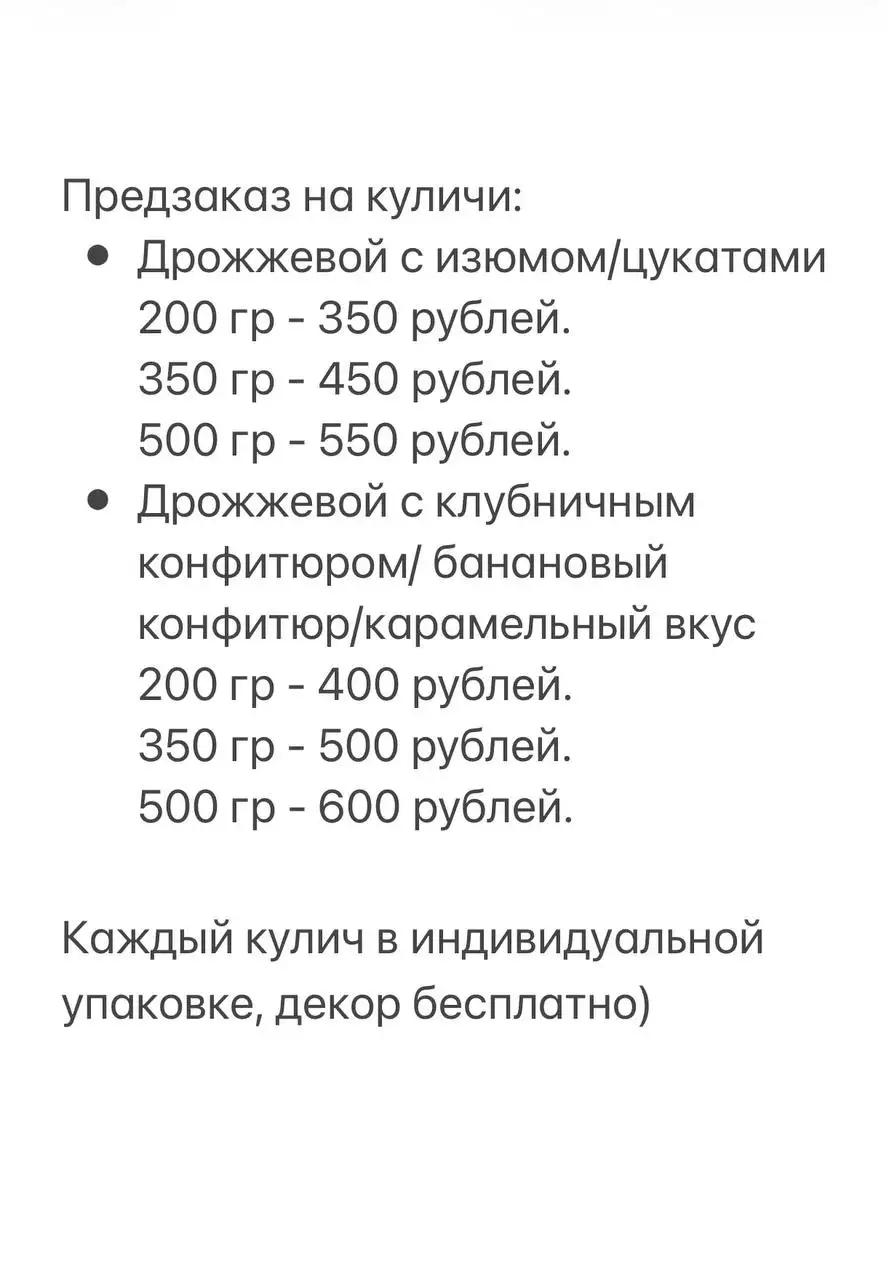 Предзаказ на куличи:

- Дрожжевой с изюмом/цукатами
200 гр - 350 рублей.
350 гр - 450 рублей.
500 гр - 550 рублей.
- Дрожжевой с клубничным конфитюром/ банановый конфитюр/карамельный вкус
200 гр - 400 рублей.
350 гр - 500 рублей.
500 гр - 600 рублей.

Каждый кулич в индивидуальной упаковке, декор бесплатно)